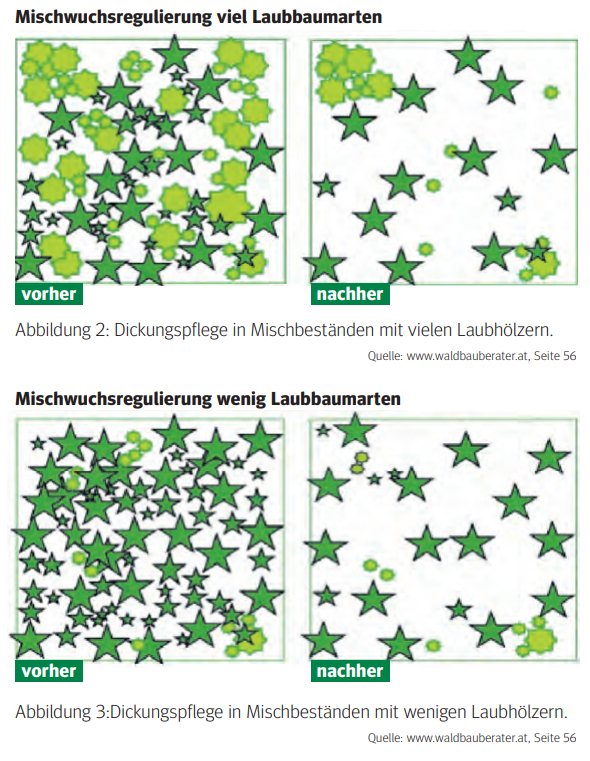 Mischwuchsregulierung viel Laubbaumarten

vorher

nachher

Abbildung 2: Dickungspflege in Mischbeständen mit vielen Laubhölzern.

Quelle: www.waldbauberater.at, Seite 56

Mischwuchsregulierung wenig Laubbaumarten

vorher

nachher

Abbildung 3:Dickungspflege in Mischbeständen mit wenigen Laubhölzern.

Quelle: www.waldbauberater.at, Seite 56